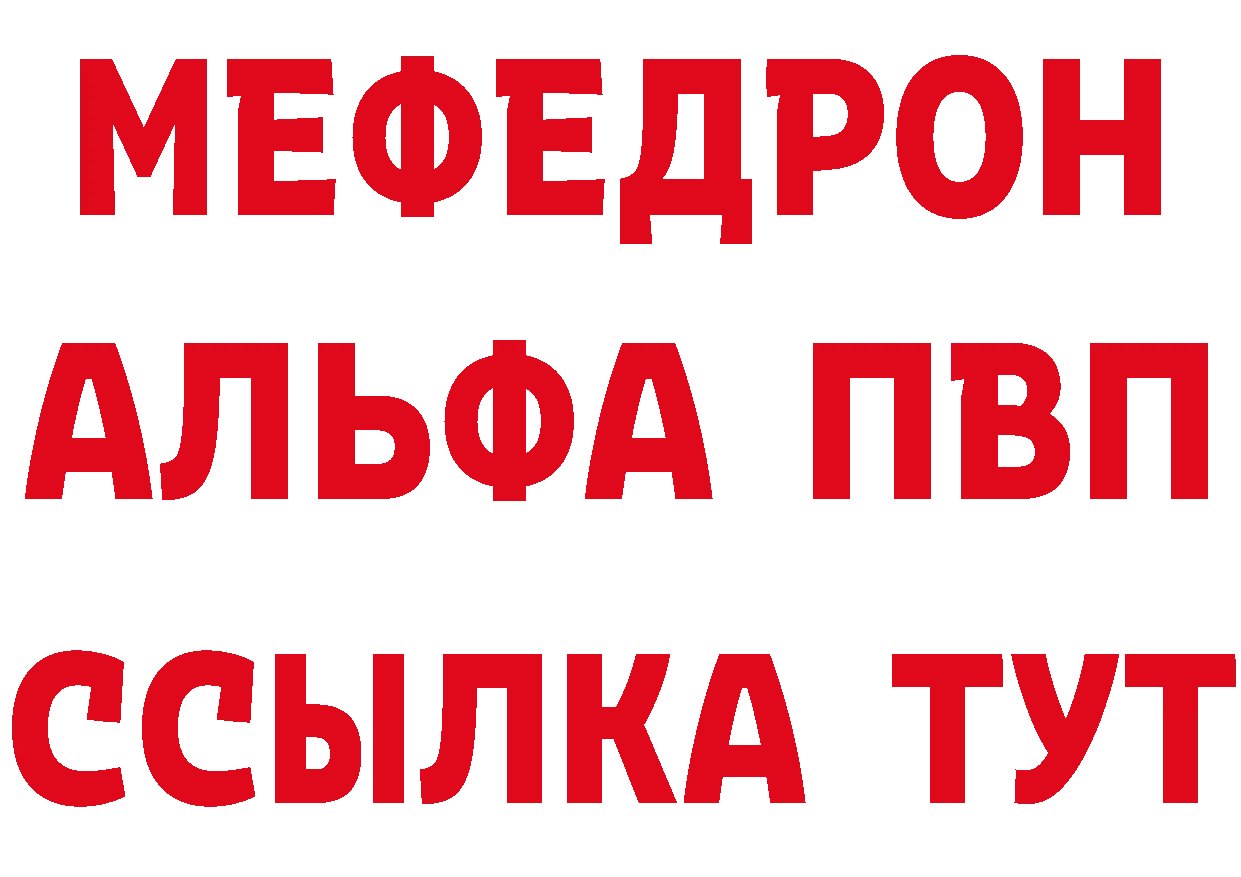 МЕФЕДРОН
АЛЬФА ПВП
ССЫЛКА ТУТ